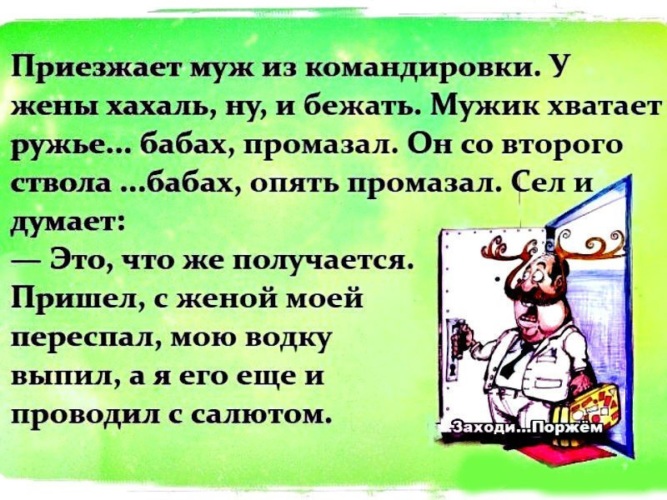 Приезжает муж из командировки. У жены хахаль, ну, и бежать. Мужик хватает ружье... бабах, промазал. Он со второго ствола ...бабах, опять промазал. Сел и думает:
— Это, что же получается. Пришел, с женой моей переспал, мою водку выпил, а я его еще и проводил с салютом.

Заходи...Поржём